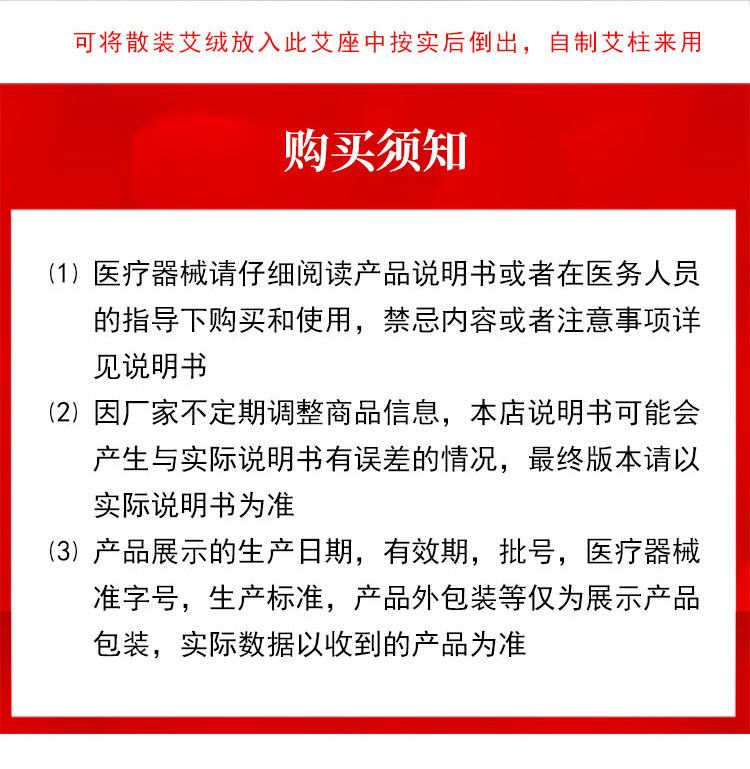 可将散装艾绒放入此艾座中按实后倒出，自制艾柱来用

购买须知

(1) 医疗器械请仔细阅读产品说明书或者在医务人员的指导下购买和使用，禁忌内容或者注意事项详见说明书

(2) 因厂家不定期调整商品信息，本店说明书可能会产生与实际说明书有误差的情况，最终版本请以实际说明书为准

(3) 产品展示的生产日期，有效期，批号，医疗器械准字号，生产标准，产品外包装等仅为展示产品包装，实际数据以收到的产品为准